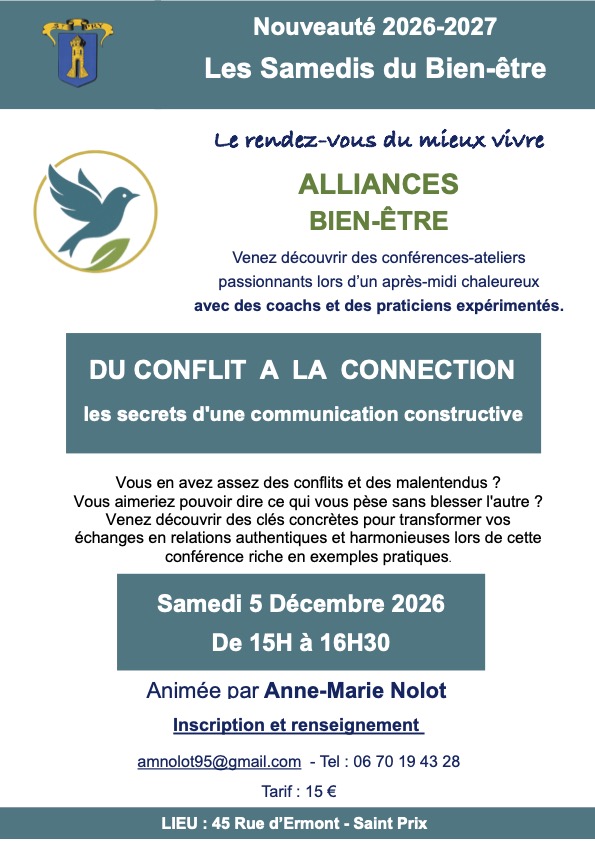 ST PRIX

Nouveauté 2026-2027
Les Samedis du Bien-être

Le rendez-vous du mieux vivre

ALLIANCES
BIEN-ÊTRE

Venez découvrir des conférences-ateliers passionnants lors d'un après-midi chaleureux avec des coachs et des praticiens expérimentés.

DU CONFLIT A LA CONNECTION
les secrets d'une communication constructive

Vous en avez assez des conflits et des malentendus ? Vous aimeriez pouvoir dire ce qui vous pèse sans blesser l'autre ? Venez découvrir des clés concrètes pour transformer vos échanges en relations authentiques et harmonieuses lors de cette conférence riche en exemples pratiques.

Samedi 5 Décembre 2026
De 15H à 16H30

Animée par Anne-Marie Nolot

Inscription et renseignement

amnolot95@gmail.com - Tel : 06 70 19 43 28

Tarif : 15 €

LIEU : 45 Rue d'Ermont - Saint Prix